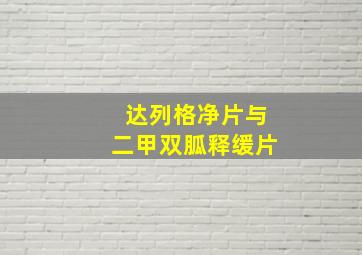 达列格净片与
二甲双胍释缓片